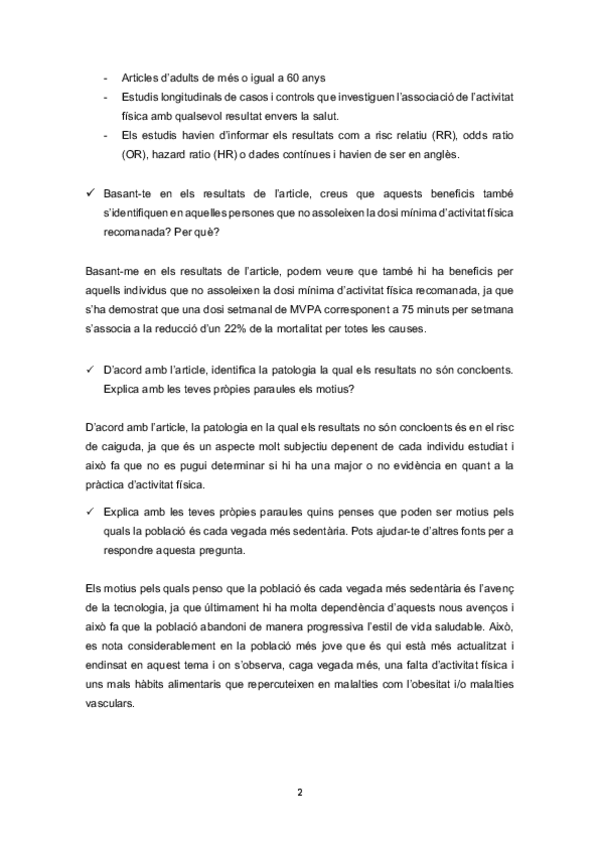 - Articles d'adults de més o igual a 60 anys
- Estudis longitudinals de casos i controls que investiguen l'associació de l'activitat física amb qualsevol resultat envers la salut.
- Els estudis havien d'informar els resultats com a risc relatiu (RR), odds ratio (OR), hazard ratio (HR) o dades contínues i havien de ser en anglès.

✓ Basant-te en els resultats de l'article, creus que aquests beneficis també s'identifiquen en aquelles persones que no assoleixen la dosi mínima d'activitat física recomanada? Per què?

Basant-me en els resultats de l'article, podem veure que també hi ha beneficis per aquells individus que no assoleixen la dosi mínima d'activitat física recomanada, ja que s'ha demostrat que una dosi setmanal de MVPA corresponent a 75 minuts per setmana s'associa a la reducció d'un 22% de la mortalitat per totes les causes.

✓ D'acord amb l'article, identifica la patologia la qual els resultats no són concloents. Explica amb les teves pròpies paraules els motius?

D'acord amb l'article, la patologia en la qual els resultats no són concloents és en el risc de caiguda, ja que és un aspecte molt subjectiu depenent de cada individu estudiat i això fa que no es pugui determinar si hi ha una major o no evidència en quant a la pràctica d'activitat física.

✓ Explica amb les teves pròpies paraules quins penses que poden ser motius pels quals la població és cada vegada més sedentària. Pots ajudar-te d'altres fonts per a respondre aquesta pregunta.

Els motius pels quals penso que la població és cada vegada més sedentària és l'avenç de la tecnologia, ja que últimament hi ha molta dependència d'aquests nous avenços i això fa que la població abandoni de manera progressiva l'estil de vida saludable. Això, es nota considerablement en la població més jove que és qui està més actualitzat i endinsat en aquest tema i on s'observa, caga vegada més, una falta d'activitat física i uns mals hàbits alimentaris que repercuteixen en malalties com l'obesitat i/o malalties vasculars.

2